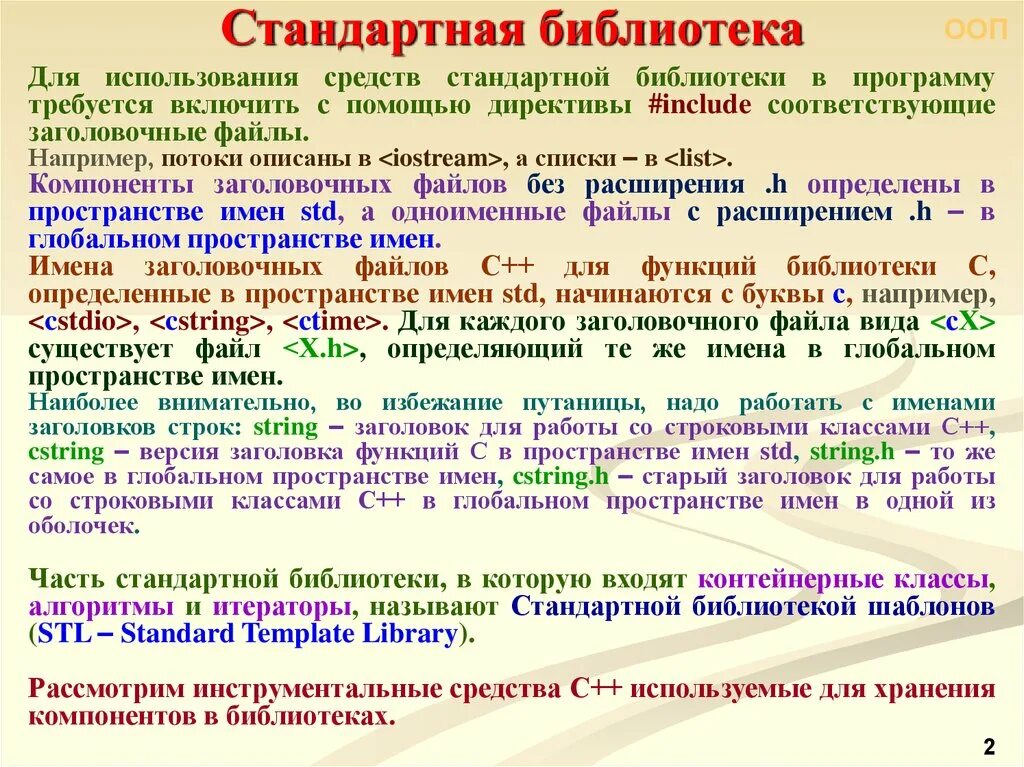 Стандартная библиотека

ООП

Для использования средств стандартной библиотеки в программу требуется включить с помощью директивы #include соответствующие заголовочные файлы.
Например, потоки описаны в <iostream>, а списки – в <list>.

Компоненты заголовочных файлов без расширения .h определены в пространстве имен std, а одноименные файлы с расширением .h – в глобальном пространстве имен.

Имена заголовочных файлов C++ для функций библиотеки C, определенные в пространстве имен std, начинаются с буквы c, например, <cstdio>, <cstring>, <ctime>. Для каждого заголовочного файла вида <cX> существует файл <X.h>, определяющий те же имена в глобальном пространстве имен.

Наиболее внимательно, во избежание путаницы, надо работать с именами заголовков строк: string – заголовок для работы со строковыми классами C++, cstring – версия заголовка функций C в пространстве имен std, string.h – то же самое в глобальном пространстве имен, cstring.h – старый заголовок для работы со строковыми классами C++ в глобальном пространстве имен в одной из оболочек.

Часть стандартной библиотеки, в которую входят контейнерные классы, алгоритмы и итераторы, называют Стандартной библиотекой шаблонов (STL – Standard Template Library).

Рассмотрим инструментальные средства C++ используемые для хранения компонентов в библиотеках.

2